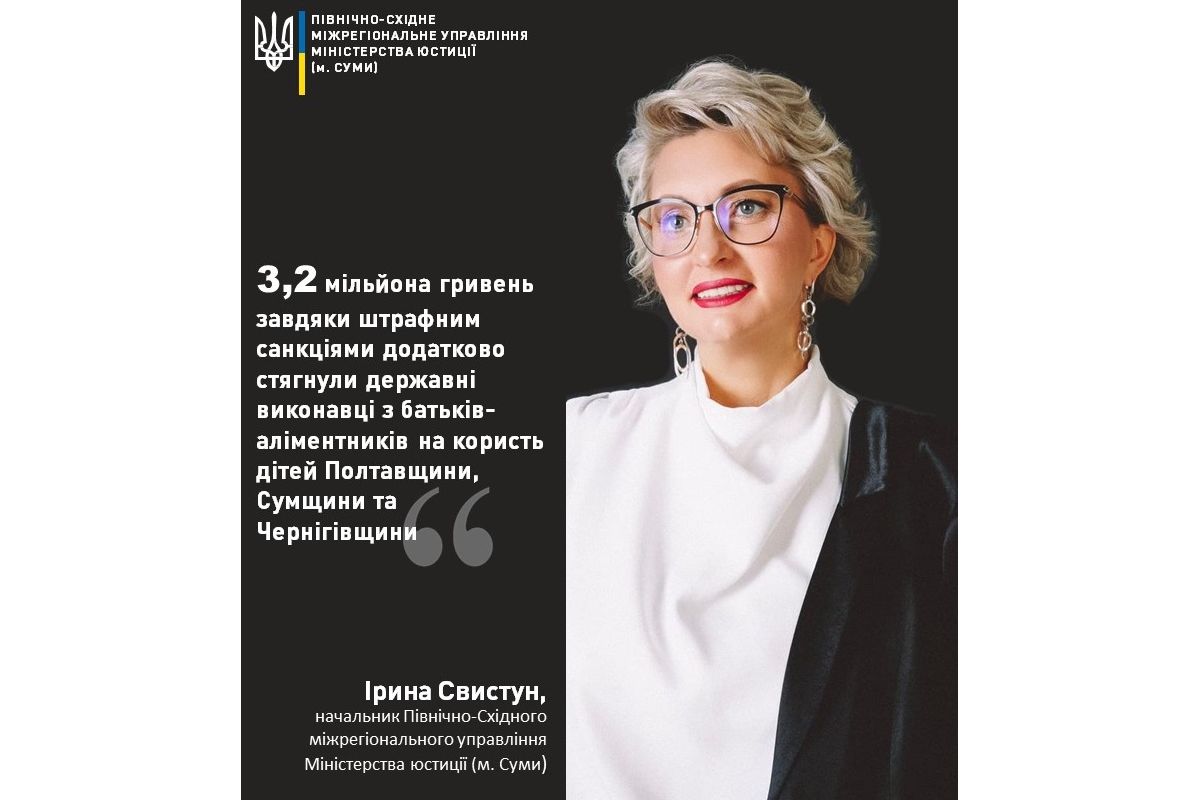 ПІВНІЧНО-СХІДНЕ МІЖРЕГІОНАЛЬНЕ УПРАВЛІННЯ МІНІСТЕРСТВА ЮСТИЦІЇ (м. СУМИ)

3,2 мільйона гривень завдяки штрафним санкціями додатково стягнули державні виконавці з батьків-аліментників на користь дітей Полтавщини, Сумщини та Чернігівщини

Ірина Свистун,
начальник Північно-Східного міжрегіонального управління Міністерства юстиції (м. Суми)